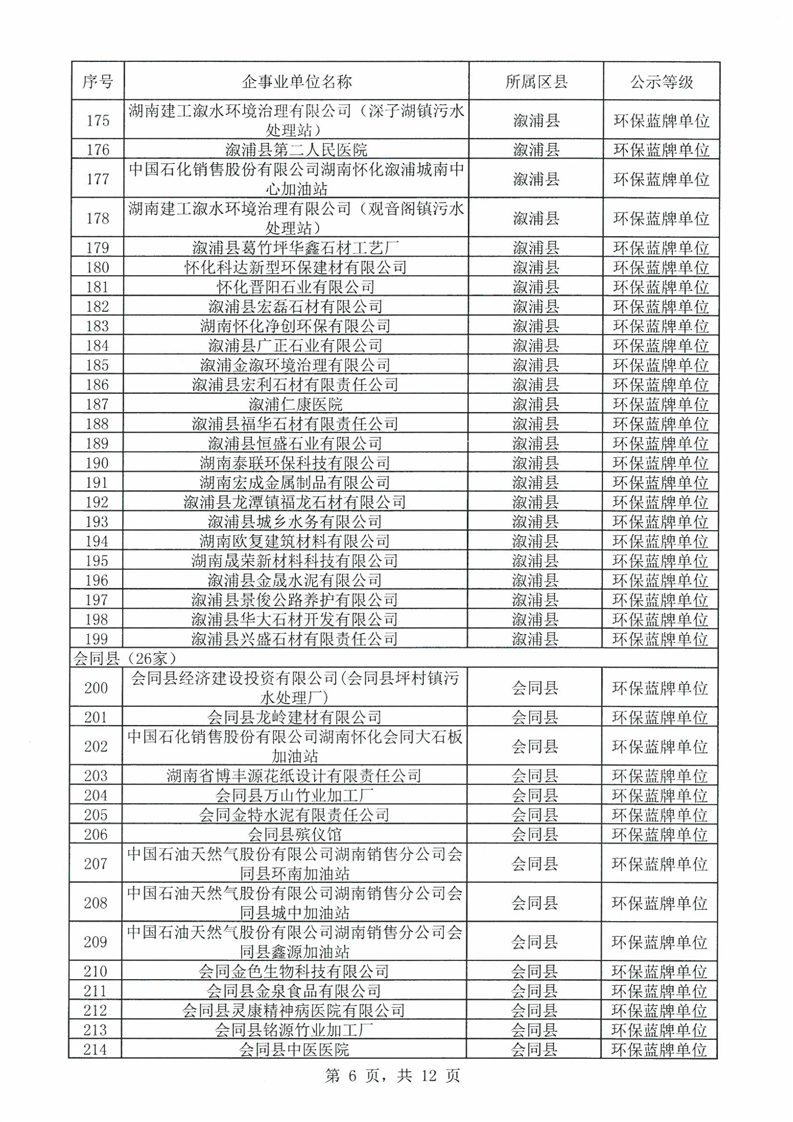 | 序号 | 企事业单位名称 | 所属区县 | 公示等级 |
|---|---|---|---|
| 175 | 湖南建工溆水环境治理有限公司（深子湖镇污水处理站） | 溆浦县 | 环保蓝牌单位 |
| 176 | 溆浦县第二人民医院 | 溆浦县 | 环保蓝牌单位 |
| 177 | 中国石化销售股份有限公司湖南怀化溆浦城南中心加油站 | 溆浦县 | 环保蓝牌单位 |
| 178 | 湖南建工溆水环境治理有限公司（观音阁镇污水处理站） | 溆浦县 | 环保蓝牌单位 |
| 179 | 溆浦县葛竹坪华鑫石材工艺厂 | 溆浦县 | 环保蓝牌单位 |
| 180 | 怀化科达新型环保建材有限公司 | 溆浦县 | 环保蓝牌单位 |
| 181 | 怀化晋阳石业有限公司 | 溆浦县 | 环保蓝牌单位 |
| 182 | 溆浦县宏磊石材有限公司 | 溆浦县 | 环保蓝牌单位 |
| 183 | 湖南怀化净创环保有限公司 | 溆浦县 | 环保蓝牌单位 |
| 184 | 溆浦县广正石业有限公司 | 溆浦县 | 环保蓝牌单位 |
| 185 | 溆浦金溆环境治理有限公司 | 溆浦县 | 环保蓝牌单位 |
| 186 | 溆浦县宏利石材有限责任公司 | 溆浦县 | 环保蓝牌单位 |
| 187 | 溆浦仁康医院 | 溆浦县 | 环保蓝牌单位 |
| 188 | 溆浦县福华石材有限责任公司 | 溆浦县 | 环保蓝牌单位 |
| 189 | 溆浦县恒盛石业有限公司 | 溆浦县 | 环保蓝牌单位 |
| 190 | 湖南泰联环保科技有限公司 | 溆浦县 | 环保蓝牌单位 |
| 191 | 湖南宏成金属制品有限公司 | 溆浦县 | 环保蓝牌单位 |
| 192 | 溆浦县龙潭镇福龙石材有限公司 | 溆浦县 | 环保蓝牌单位 |
| 193 | 溆浦县城乡水务有限公司 | 溆浦县 | 环保蓝牌单位 |
| 194 | 湖南欧复建筑材料有限公司 | 溆浦县 | 环保蓝牌单位 |
| 195 | 湖南晟荣新材料科技有限公司 | 溆浦县 | 环保蓝牌单位 |
| 196 | 溆浦县金晟水泥有限公司 | 溆浦县 | 环保蓝牌单位 |
| 197 | 溆浦县景俊公路养护有限公司 | 溆浦县 | 环保蓝牌单位 |
| 198 | 溆浦县华大石材开发有限公司 | 溆浦县 | 环保蓝牌单位 |
| 199 | 溆浦县兴盛石材有限责任公司 | 溆浦县 | 环保蓝牌单位 |
| 会同县（26家） | | | |
| 200 | 会同县经济建设投资有限公司(会同县坪村镇污水处理厂) | 会同县 | 环保蓝牌单位 |
| 201 | 会同县龙岭建材有限公司 | 会同县 | 环保蓝牌单位 |
| 202 | 中国石化销售股份有限公司湖南怀化会同大石板加油站 | 会同县 | 环保蓝牌单位 |
| 203 | 湖南省博丰源花纸设计有限责任公司 | 会同县 | 环保蓝牌单位 |
| 204 | 会同县万山竹业加工厂 | 会同县 | 环保蓝牌单位 |
| 205 | 会同金特水泥有限责任公司 | 会同县 | 环保蓝牌单位 |
| 206 | 会同县殡仪馆 | 会同县 | 环保蓝牌单位 |
| 207 | 中国石油天然气股份有限公司湖南销售分公司会同县环南加油站 | 会同县 | 环保蓝牌单位 |
| 208 | 中国石油天然气股份有限公司湖南销售分公司会同县城中加油站 | 会同县 | 环保蓝牌单位 |
| 209 | 中国石油天然气股份有限公司湖南销售分公司会同县鑫源加油站 | 会同县 | 环保蓝牌单位 |
| 210 | 会同金色生物科技有限公司 | 会同县 | 环保蓝牌单位 |
| 211 | 会同县金泉食品有限公司 | 会同县 | 环保蓝牌单位 |
| 212 | 会同县灵康精神病医院有限公司 | 会同县 | 环保蓝牌单位 |
| 213 | 会同县铭源竹业加工厂 | 会同县 | 环保蓝牌单位 |
| 214 | 会同县中医医院 | 会同县 | 环保蓝牌单位 |

第 6 页，共 12 页